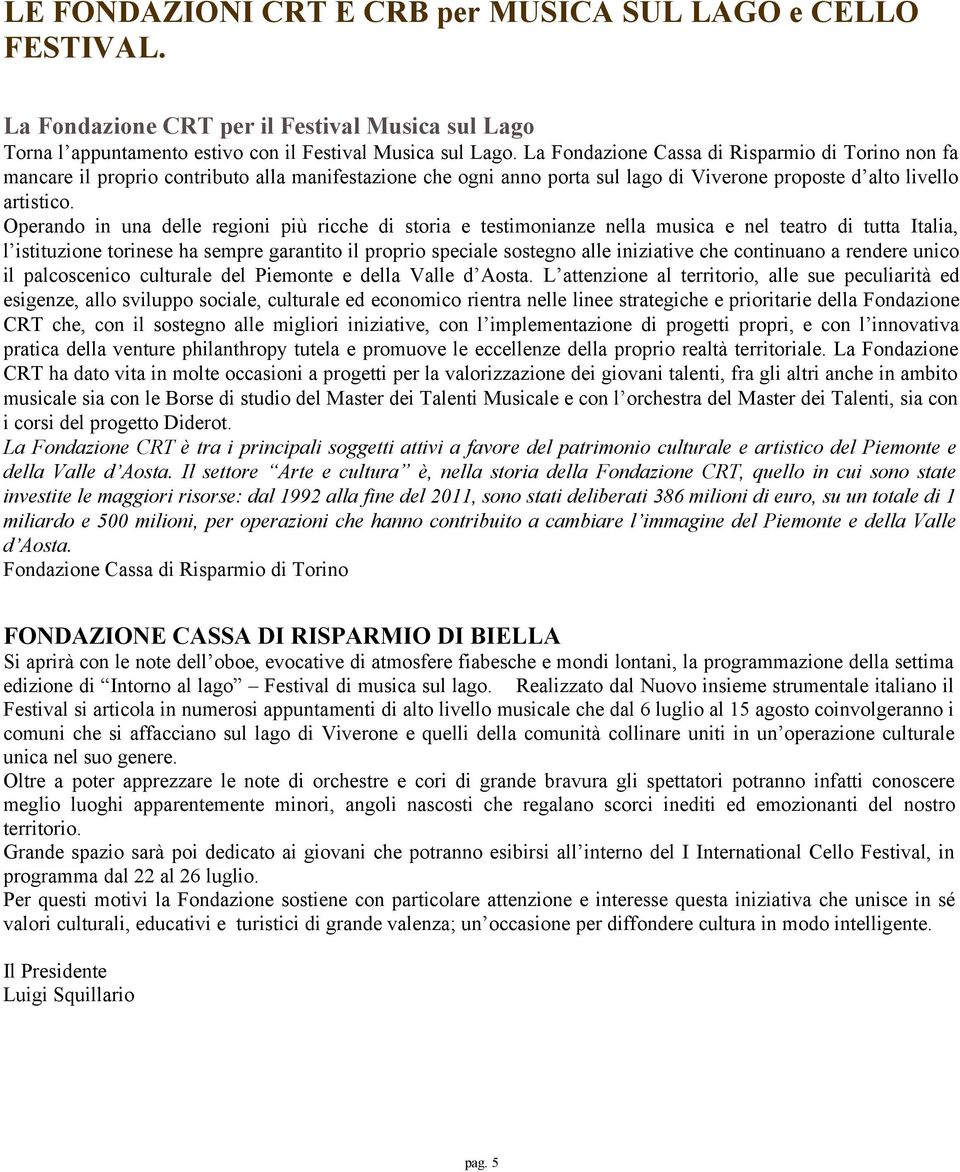 LE FONDAZIONI CRT E CRB per MUSICA SUL LAGO e CELLO FESTIVAL.

La Fondazione CRT per il Festival Musica sul Lago
Torna l’appuntamento estivo con il Festival Musica sul Lago. La Fondazione Cassa di Risparmio di Torino non fa mancare il proprio contributo alla manifestazione che ogni anno porta sul lago di Viverone proposte d’alto livello artistico.
Operando in una delle regioni più ricche di storia e testimonianze nella musica e nel teatro di tutta Italia, l’istituzione torinese ha sempre garantito il proprio speciale sostegno alle iniziative che continuano a rendere unico il palcoscenico culturale del Piemonte e della Valle d’Aosta. L’attenzione al territorio, alle sue peculiarità ed esigenze, allo sviluppo sociale, culturale ed economico rientra nelle linee strategiche e prioritarie della Fondazione CRT che, con il sostegno alle migliori iniziative, con l’implementazione di progetti propri, e con l’innovativa pratica della venture philanthropy tutela e promuove le eccellenze della proprio realtà territoriale. La Fondazione CRT ha dato vita in molte occasioni a progetti per la valorizzazione dei giovani talenti, fra gli altri anche in ambito musicale sia con le Borse di studio del Master dei Talenti Musicale e con l’orchestra del Master dei Talenti, sia con i corsi del progetto Diderot.
La Fondazione CRT è tra i principali soggetti attivi a favore del patrimonio culturale e artistico del Piemonte e della Valle d’Aosta. Il settore “Arte e cultura” è, nella storia della Fondazione CRT, quello in cui sono state investite le maggiori risorse: dal 1992 alla fine del 2011, sono stati deliberati 386 milioni di euro, su un totale di 1 miliardo e 500 milioni, per operazioni che hanno contribuito a cambiare l’immagine del Piemonte e della Valle d’Aosta.
Fondazione Cassa di Risparmio di Torino

FONDAZIONE CASSA DI RISPARMIO DI BIELLA
Si aprirà con le note dell’oboe, evocative di atmosfere fiabesche e mondi lontani, la programmazione della settima edizione di “Intorno al lago” – Festival di musica sul lago. Realizzato dal Nuovo insieme strumentale italiano il Festival si articola in numerosi appuntamenti di alto livello musicale che dal 6 luglio al 15 agosto coinvolgeranno i comuni che si affacciano sul lago di Viverone e quelli della comunità collinare uniti in un’operazione culturale unica nel suo genere.
Oltre a poter apprezzare le note di orchestre e cori di grande bravura gli spettatori potranno infatti conoscere meglio luoghi apparentemente minori, angoli nascosti che regalano scorci inediti ed emozionanti del nostro territorio.
Grande spazio sarà poi dedicato ai giovani che potranno esibirsi all’interno del I International Cello Festival, in programma dal 22 al 26 luglio.
Per questi motivi la Fondazione sostiene con particolare attenzione e interesse questa iniziativa che unisce in sé valori culturali, educativi e turistici di grande valenza; un’occasione per diffondere cultura in modo intelligente.

Il Presidente
Luigi Squillario

pag. 5